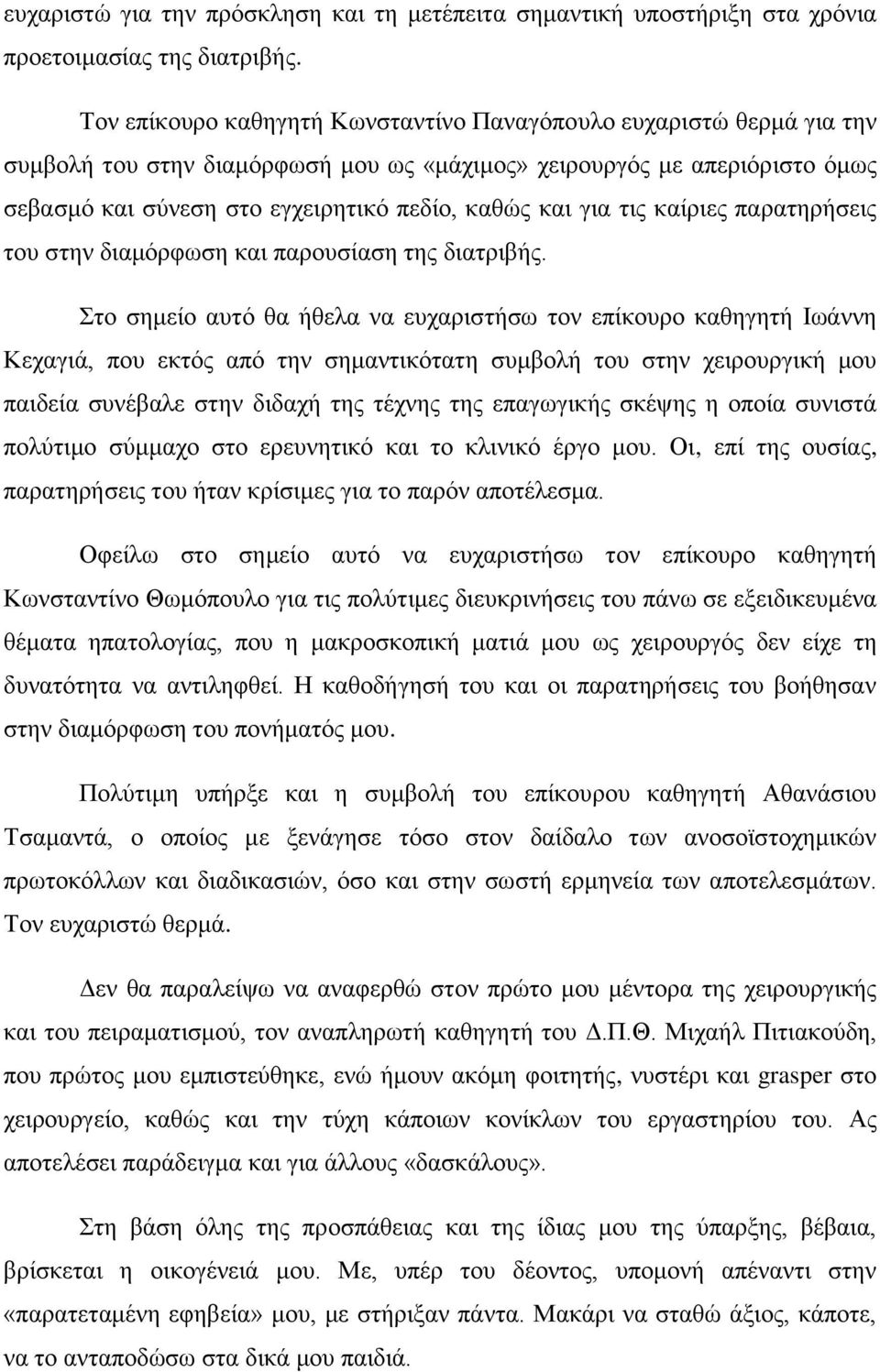 ευχαριστώ για την πρόσκληση και τη μετέπειτα σημαντική υποστήριξη στα χρόνια προετοιμασίας της διατριβής.

Τον επίκουρο καθηγητή Κωνσταντίνο Παναγόπουλο ευχαριστώ θερμά για την συμβολή του στην διαμόρφωσή μου ως «μάχιμος» χειρουργός με απεριόριστο όμως σεβασμό και σύνεση στο εγχειρητικό πεδίο, καθώς και για τις καίριες παρατηρήσεις του στην διαμόρφωση και παρουσίαση της διατριβής.

Στο σημείο αυτό θα ήθελα να ευχαριστήσω τον επίκουρο καθηγητή Ιωάννη Κεχαγιά, που εκτός από την σημαντικότατη συμβολή του στην χειρουργική μου παιδεία συνέβαλε στην διδαχή της τέχνης της επαγωγικής σκέψης η οποία συνιστά πολύτιμο σύμμαχο στο ερευνητικό και το κλινικό έργο μου. Οι, επί της ουσίας, παρατηρήσεις του ήταν κρίσιμες για το παρόν αποτέλεσμα.

Οφείλω στο σημείο αυτό να ευχαριστήσω τον επίκουρο καθηγητή Κωνσταντίνο Θωμόπουλο για τις πολύτιμες διευκρινήσεις του πάνω σε εξειδικευμένα θέματα ηπατολογίας, που η μακροσκοπική ματιά μου ως χειρουργός δεν είχε τη δυνατότητα να αντιληφθεί. Η καθοδήγησή του και οι παρατηρήσεις του βοήθησαν στην διαμόρφωση του πονήματός μου.

Πολύτιμη υπήρξε και η συμβολή του επίκουρου καθηγητή Αθανάσιου Τσαμαντά, ο οποίος με ξενάγησε τόσο στον δαίδαλο των ανοσοϊστοχημικών πρωτοκόλλων και διαδικασιών, όσο και στην σωστή ερμηνεία των αποτελεσμάτων. Τον ευχαριστώ θερμά.

Δεν θα παραλείψω να αναφερθώ στον πρώτο μου μέντορα της χειρουργικής και του πειραματισμού, τον αναπληρωτή καθηγητή του Δ.Π.Θ. Μιχαήλ Πιτιακούδη, που πρώτος μου εμπιστεύθηκε, ενώ ήμουν ακόμη φοιτητής, νυστέρι και grasper στο χειρουργείο, καθώς και την τύχη κάποιων κονίκλων του εργαστηρίου του. Ας αποτελέσει παράδειγμα και για άλλους «δασκάλους».

Στη βάση όλης της προσπάθειας και της ίδιας μου της ύπαρξης, βέβαια, βρίσκεται η οικογένειά μου. Με, υπέρ του δέοντος, υπομονή απέναντι στην «παρατεταμένη εφηβεία» μου, με στήριξαν πάντα. Μακάρι να σταθώ άξιος, κάποτε, να το ανταποδώσω στα δικά μου παιδιά.